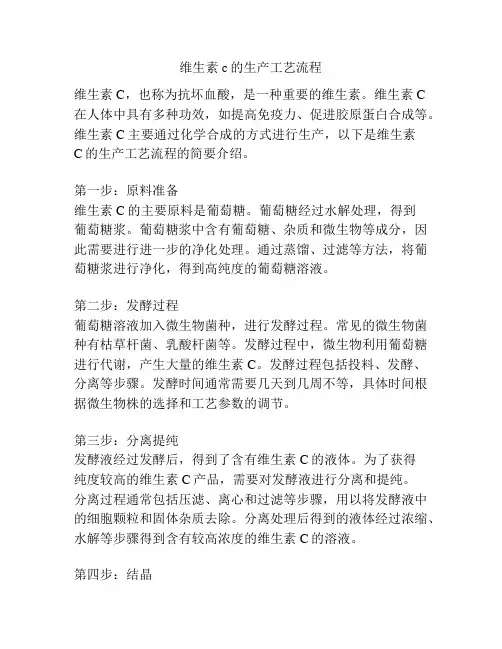 维生素 c 的生产工艺流程

维生素 C，也称为抗坏血酸，是一种重要的维生素。维生素 C 在人体中具有多种功效，如提高免疫力、促进胶原蛋白合成等。维生素 C 主要通过化学合成的方式进行生产，以下是维生素 C 的生产工艺流程的简要介绍。

第一步：原料准备
维生素 C 的主要原料是葡萄糖。葡萄糖经过水解处理，得到葡萄糖浆。葡萄糖浆中含有葡萄糖、杂质和微生物等成分，因此需要进行进一步的净化处理。通过蒸馏、过滤等方法，将葡萄糖浆进行净化，得到高纯度的葡萄糖溶液。

第二步：发酵过程
葡萄糖溶液加入微生物菌种，进行发酵过程。常见的微生物菌种有枯草杆菌、乳酸杆菌等。发酵过程中，微生物利用葡萄糖进行代谢，产生大量的维生素 C。发酵过程包括投料、发酵、分离等步骤。发酵时间通常需要几天到几周不等，具体时间根据微生物株的选择和工艺参数的调节。

第三步：分离提纯
发酵液经过发酵后，得到了含有维生素 C 的液体。为了获得纯度较高的维生素 C 产品，需要对发酵液进行分离和提纯。分离过程通常包括压滤、离心和过滤等步骤，用以将发酵液中的细胞颗粒和固体杂质去除。分离处理后得到的液体经过浓缩、水解等步骤得到含有较高浓度的维生素 C 的溶液。

第四步：结晶